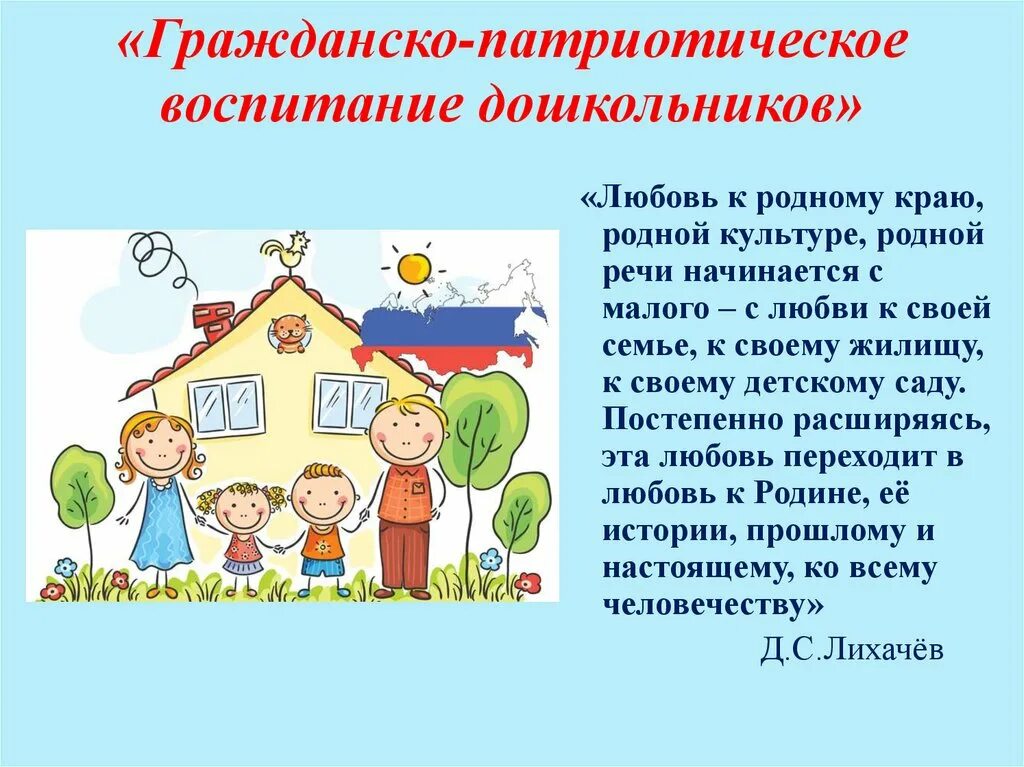 «Гражданско-патриотическое воспитание дошкольников»

«Любовь к родному краю, родной культуре, родной речи начинается с малого – с любви к своей семье, к своему жилищу, к своему детскому саду. Постепенно расширяясь, эта любовь переходит в любовь к Родине, её истории, прошлому и настоящему, ко всему человечеству»

Д.С.Лихачёв